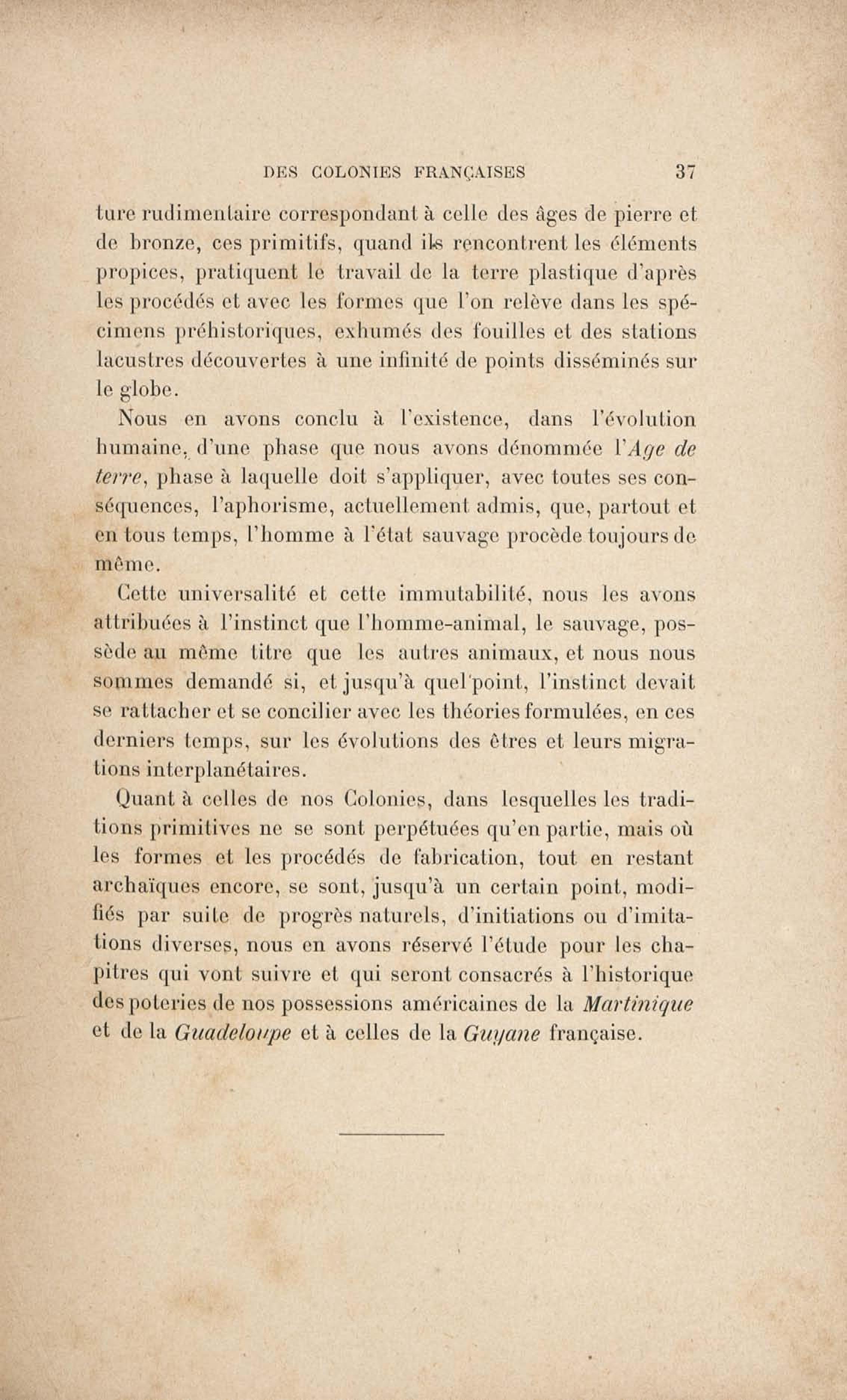 DES COLONIES FRANÇAISES 37

ture rudimentaire correspondant à celle des âges de pierre et de bronze, ces primitifs, quand ils rencontrent les éléments propices, pratiquent le travail de la terre plastique d'après les procédés et avec les formes que l'on relève dans les spécimens préhistoriques, exhumés des fouilles et des stations lacustres découvertes à une infinité de points disséminés sur le globe.

Nous en avons conclu à l'existence, dans l'évolution humaine, d'une phase que nous avons dénommée l'Age de terre, phase à laquelle doit s'appliquer, avec toutes ses conséquences, l'aphorisme, actuellement admis, que, partout et en tous temps, l'homme à l'état sauvage procède toujours de même.

Cette universalité et cette immutabilité, nous les avons attribuées à l'instinct que l'homme-animal, le sauvage, possède au même titre que les autres animaux, et nous nous sommes demandé si, et jusqu'à quel point, l'instinct devait se rattacher et se concilier avec les théories formulées, en ces derniers temps, sur les évolutions des êtres et leurs migrations interplanétaires.

Quant à celles de nos Colonies, dans lesquelles les traditions primitives ne se sont perpétuées qu'en partie, mais où les formes et les procédés de fabrication, tout en restant archaïques encore, se sont, jusqu'à un certain point, modifiés par suite de progrès naturels, d'initiations ou d'imitations diverses, nous en avons réservé l'étude pour les chapitres qui vont suivre et qui seront consacrés à l'historique des poteries de nos possessions américaines de la Martinique et de la Guadeloupe et à celles de la Guyane française.